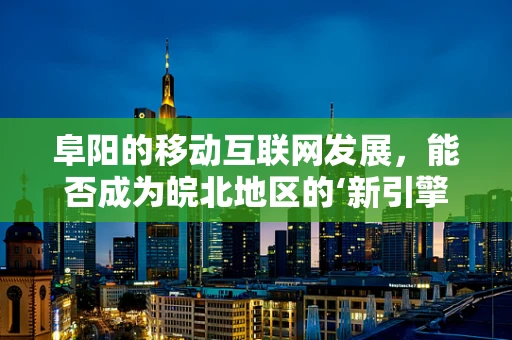 阜阳的移动互联网发展，能否成为皖北地区的‘新引擎